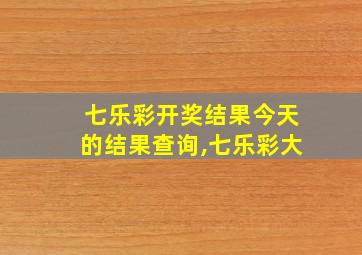 七乐彩开奖结果今天的结果查询,七乐彩大